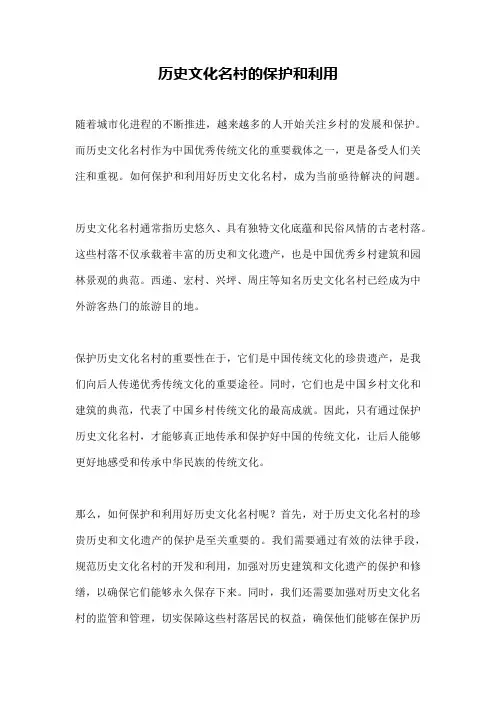 历史文化名村的保护和利用

随着城市化进程的不断推进，越来越多的人开始关注乡村的发展和保护。而历史文化名村作为中国优秀传统文化的重要载体之一，更是备受人们关注和重视。如何保护和利用好历史文化名村，成为当前亟待解决的问题。

历史文化名村通常指历史悠久、具有独特文化底蕴和民俗风情的古老村落。这些村落不仅承载着丰富的历史和文化遗产，也是中国优秀乡村建筑和园林景观的典范。西递、宏村、兴坪、周庄等知名历史文化名村已经成为中外游客热门的旅游目的地。

保护历史文化名村的重要性在于，它们是中国传统文化的珍贵遗产，是我们向后人传递优秀传统文化的重要途径。同时，它们也是中国乡村文化和建筑的典范，代表了中国乡村传统文化的最高成就。因此，只有通过保护历史文化名村，才能够真正地传承和保护好中国的传统文化，让后人能够更好地感受和传承中华民族的传统文化。

那么，如何保护和利用好历史文化名村呢？首先，对于历史文化名村的珍贵历史和文化遗产的保护是至关重要的。我们需要通过有效的法律手段，规范历史文化名村的开发和利用，加强对历史建筑和文化遗产的保护和修缮，以确保它们能够永久保存下来。同时，我们还需要加强对历史文化名村的监管和管理，切实保障这些村落居民的权益，确保他们能够在保护历